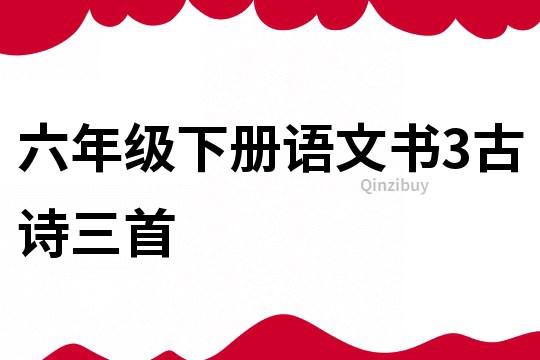 六年级下册语文书3古诗三首

Qinzibuy